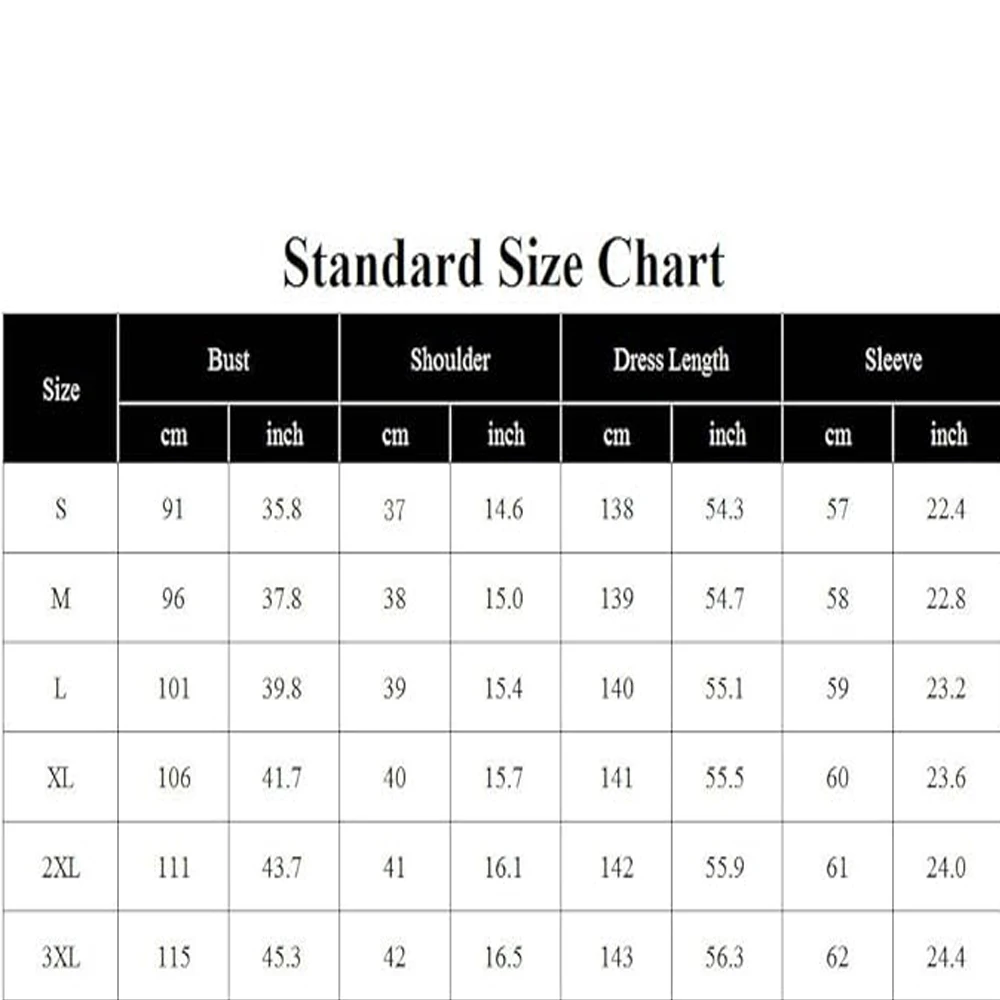 Standard Size Chart

| Size | Bust | | Shoulder | | Dress Length | | Sleeve | |
|---|---|---|---|---|---|---|---|---|
| | cm | inch | cm | inch | cm | inch | cm | inch |
| S | 91 | 35.8 | 37 | 14.6 | 138 | 54.3 | 57 | 22.4 |
| M | 96 | 37.8 | 38 | 15.0 | 139 | 54.7 | 58 | 22.8 |
| L | 101 | 39.8 | 39 | 15.4 | 140 | 55.1 | 59 | 23.2 |
| XL | 106 | 41.7 | 40 | 15.7 | 141 | 55.5 | 60 | 23.6 |
| 2XL | 111 | 43.7 | 41 | 16.1 | 142 | 55.9 | 61 | 24.0 |
| 3XL | 115 | 45.3 | 42 | 16.5 | 143 | 56.3 | 62 | 24.4 |